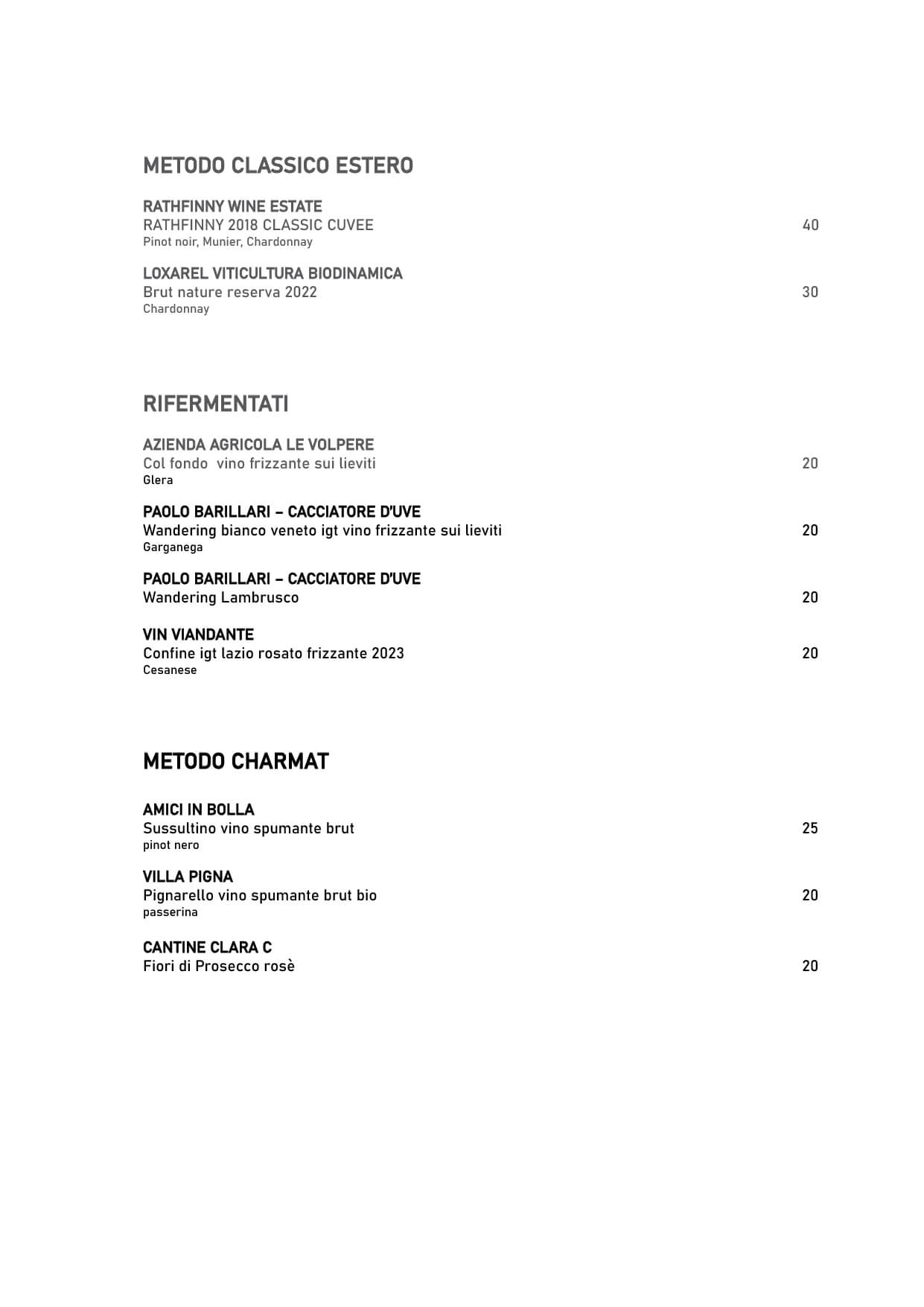 METODO CLASSICO ESTERO

RATHFINNY WINE ESTATE
RATHFINNY 2018 CLASSIC CUVEE 40
Pinot noir, Munier, Chardonnay

LOXAREL VITICULTURA BIODINAMICA
Brut nature reserva 2022 30
Chardonnay

RIFERMENTATI

AZIENDA AGRICOLA LE VOLPERE
Col fondo vino frizzante sui lieviti 20
Glera

PAOLO BARILLARI – CACCIATORE D'UVE
Wandering bianco veneto igt vino frizzante sui lieviti 20
Garganega

PAOLO BARILLARI – CACCIATORE D'UVE
Wandering Lambrusco 20

VIN VIANDANTE
Confine igt lazio rosato frizzante 2023 20
Cesanese

METODO CHARMAT

AMICI IN BOLLA
Sussultino vino spumante brut 25
pinot nero

VILLA PIGNA
Pignarello vino spumante brut bio 20
passerina

CANTINE CLARA C
Fiori di Prosecco rosè 20